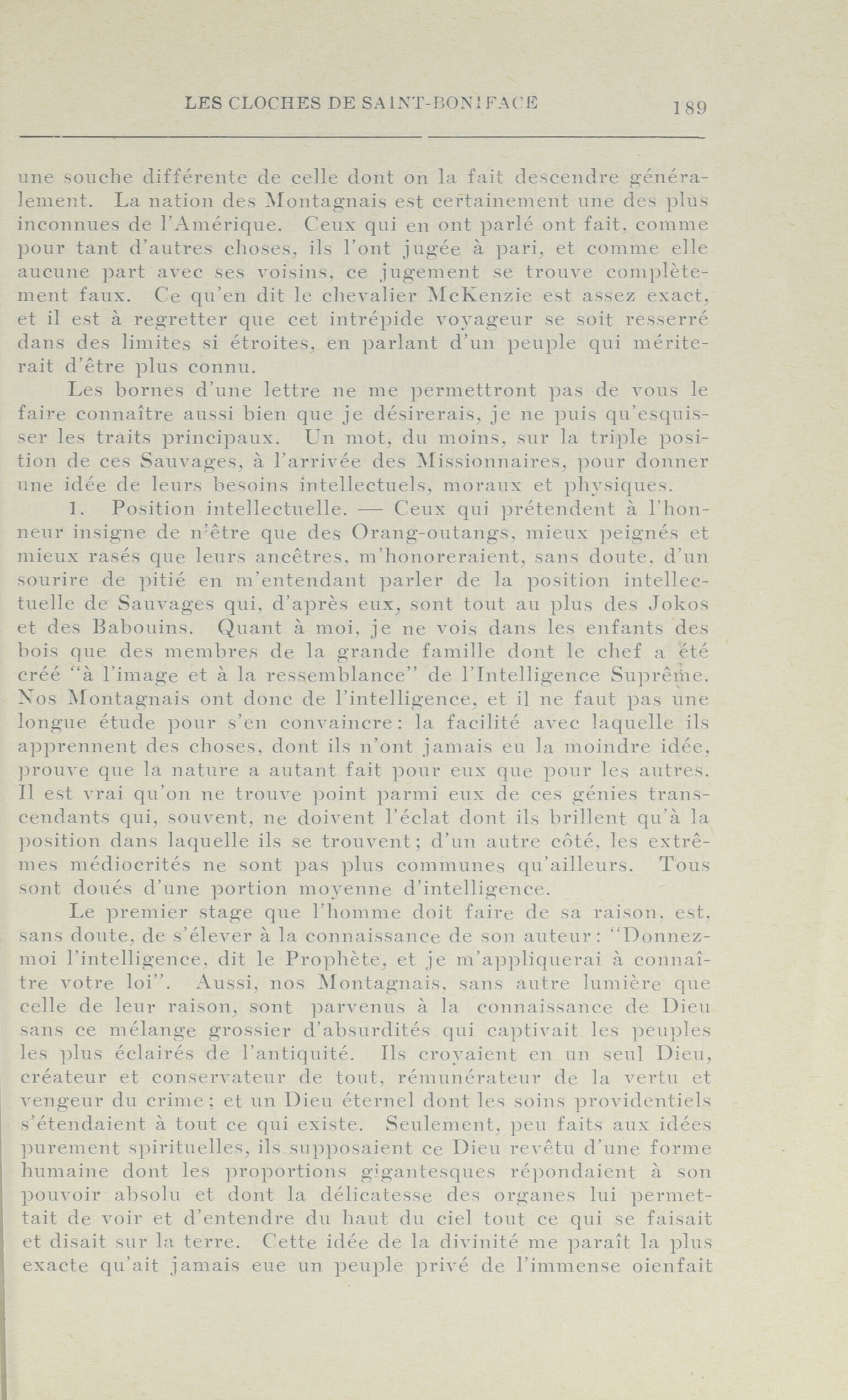 LES CLOCHES DE SAINT-BONIFACE 189

une souche différente de celle dont on la fait descendre généralement. La nation des Montagnais est certainement une des plus inconnues de l'Amérique. Ceux qui en ont parlé ont fait, comme pour tant d'autres choses, ils l'ont jugée à pari, et comme elle aucune part avec ses voisins, ce jugement se trouve complètement faux. Ce qu'en dit le chevalier McKenzie est assez exact, et il est à regretter que cet intrépide voyageur se soit resserré dans des limites si étroites, en parlant d'un peuple qui mériterait d'être plus connu.

Les bornes d'une lettre ne me permettront pas de vous le faire connaître aussi bien que je désirerais, je ne puis qu'esquisser les traits principaux. Un mot, du moins, sur la triple position de ces Sauvages, à l'arrivée des Missionnaires, pour donner une idée de leurs besoins intellectuels, moraux et physiques.

1. Position intellectuelle. — Ceux qui prétendent à l'honneur insigne de n'être que des Orang-outangs, mieux peignés et mieux rasés que leurs ancêtres, m'honoreraient, sans doute, d'un sourire de pitié en m'entendant parler de la position intellectuelle de Sauvages qui, d'après eux, sont tout au plus des Jokos et des Babouins. Quant à moi, je ne vois dans les enfants des bois que des membres de la grande famille dont le chef a été créé "à l'image et à la ressemblance" de l'Intelligence Suprême. Nos Montagnais ont donc de l'intelligence, et il ne faut pas une longue étude pour s'en convaincre: la facilité avec laquelle ils apprennent des choses, dont ils n'ont jamais eu la moindre idée, prouve que la nature a autant fait pour eux que pour les autres. Il est vrai qu'on ne trouve point parmi eux de ces génies transcendants qui, souvent, ne doivent l'éclat dont ils brillent qu'à la position dans laquelle ils se trouvent; d'un autre côté, les extrêmes médiocrités ne sont pas plus communes qu'ailleurs. Tous sont doués d'une portion moyenne d'intelligence.

Le premier stage que l'homme doit faire de sa raison, est, sans doute, de s'élever à la connaissance de son auteur: "Donnez-moi l'intelligence, dit le Prophète, et je m'appliquerai à connaître votre loi". Aussi, nos Montagnais, sans autre lumière que celle de leur raison, sont parvenus à la connaissance de Dieu sans ce mélange grossier d'absurdités qui captivait les peuples les plus éclairés de l'antiquité. Ils croyaient en un seul Dieu, créateur et conservateur de tout, rémunérateur de la vertu et vengeur du crime; et un Dieu éternel dont les soins providentiels s'étendaient à tout ce qui existe. Seulement, peu faits aux idées purement spirituelles, ils supposaient ce Dieu revêtu d'une forme humaine dont les proportions gigantesques répondaient à son pouvoir absolu et dont la délicatesse des organes lui permettait de voir et d'entendre du haut du ciel tout ce qui se faisait et disait sur la terre. Cette idée de la divinité me paraît la plus exacte qu'ait jamais eue un peuple privé de l'immense oienfait